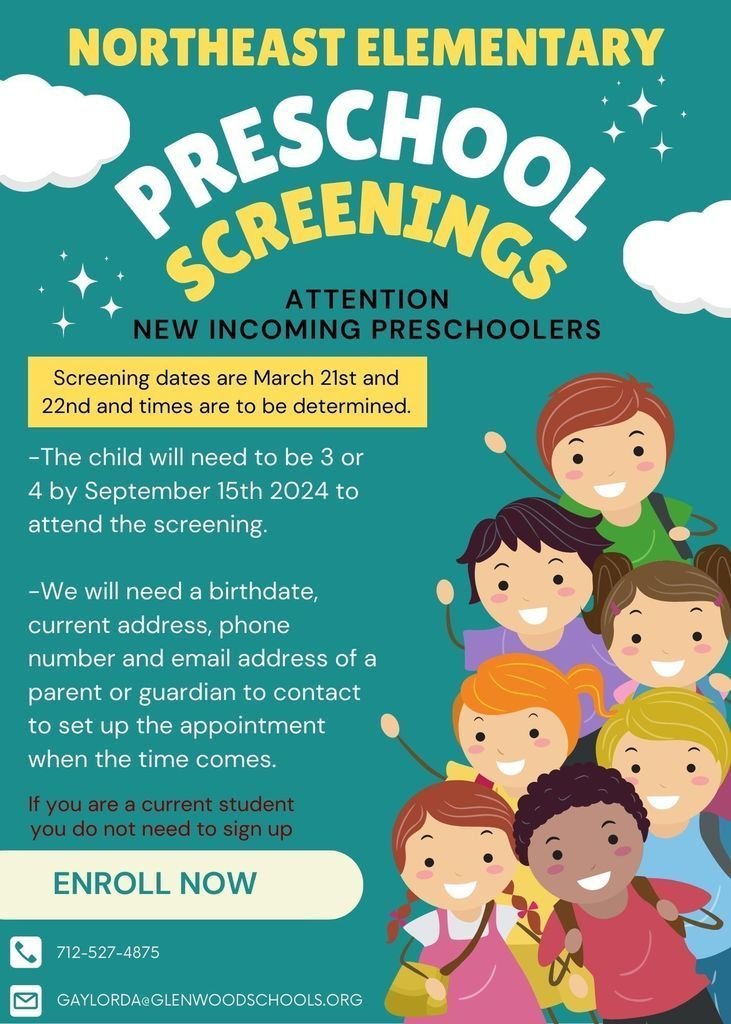 NORTHEAST ELEMENTARY

PRESCHOOL SCREENINGS

ATTENTION
NEW INCOMING PRESCHOOLERS

Screening dates are March 21st and 22nd and times are to be determined.

-The child will need to be 3 or 4 by September 15th 2024 to attend the screening.

-We will need a birthdate, current address, phone number and email address of a parent or guardian to contact to set up the appointment when the time comes.

If you are a current student you do not need to sign up

ENROLL NOW

712-527-4875

GAYLORDA@GLENWOODSCHOOLS.ORG